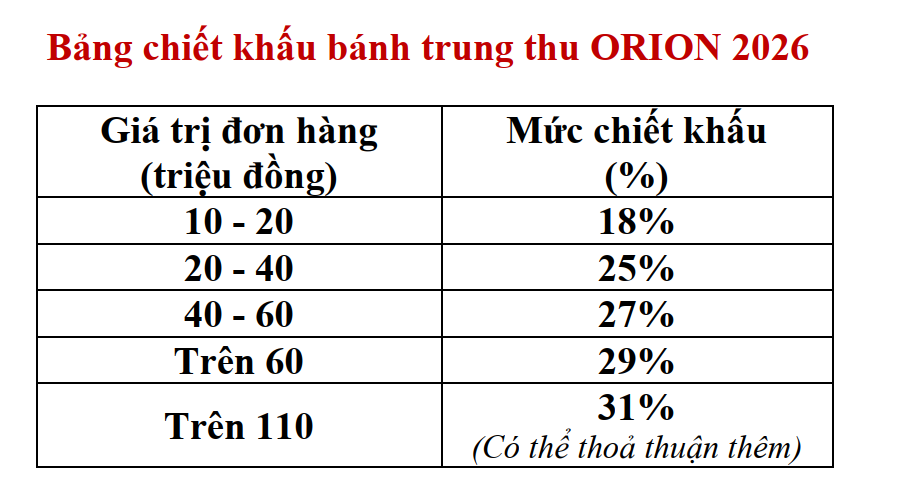 Bảng chiết khấu bánh trung thu ORION 2026

| Giá trị đơn hàng (triệu đồng) | Mức chiết khấu (%) |
|---|---|
| 10 - 20 | 18% |
| 20 - 40 | 25% |
| 40 - 60 | 27% |
| Trên 60 | 29% |
| Trên 110 | 31% (Có thể thoả thuận thêm) |